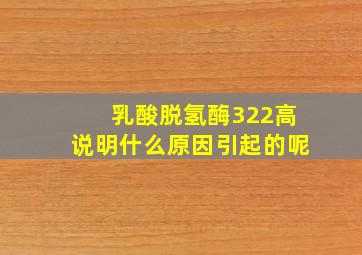 乳酸脱氢酶322高
说明什么原因引起的呢